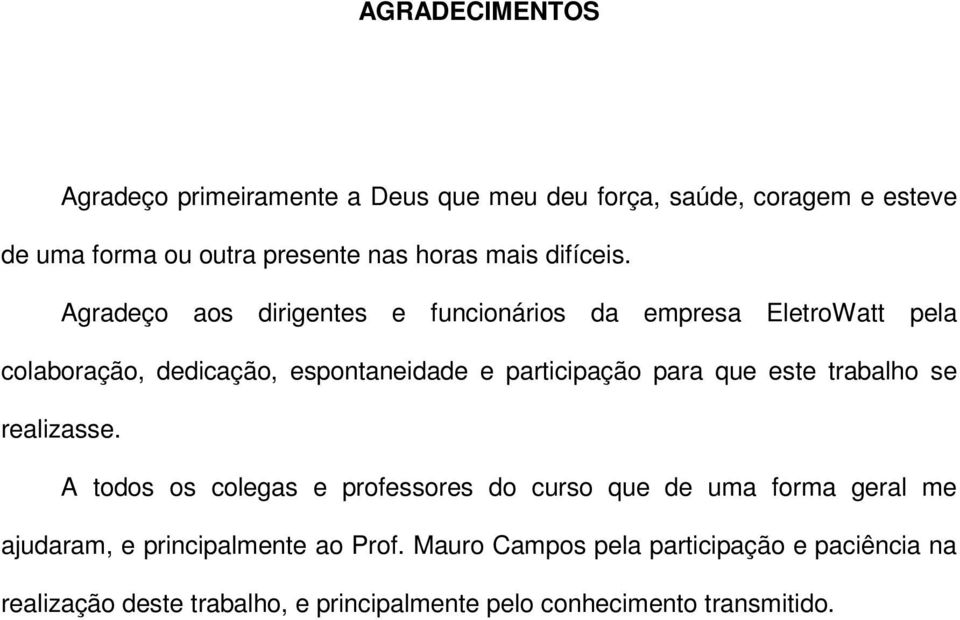 AGRADECIMENTOS

Agradeço primeiramente a Deus que meu deu força, saúde, coragem e esteve de uma forma ou outra presente nas horas mais difíceis.

Agradeço aos dirigentes e funcionários da empresa EletroWatt pela colaboração, dedicação, espontaneidade e participação para que este trabalho se realizasse.

A todos os colegas e professores do curso que de uma forma geral me ajudaram, e principalmente ao Prof. Mauro Campos pela participação e paciência na realização deste trabalho, e principalmente pelo conhecimento transmitido.